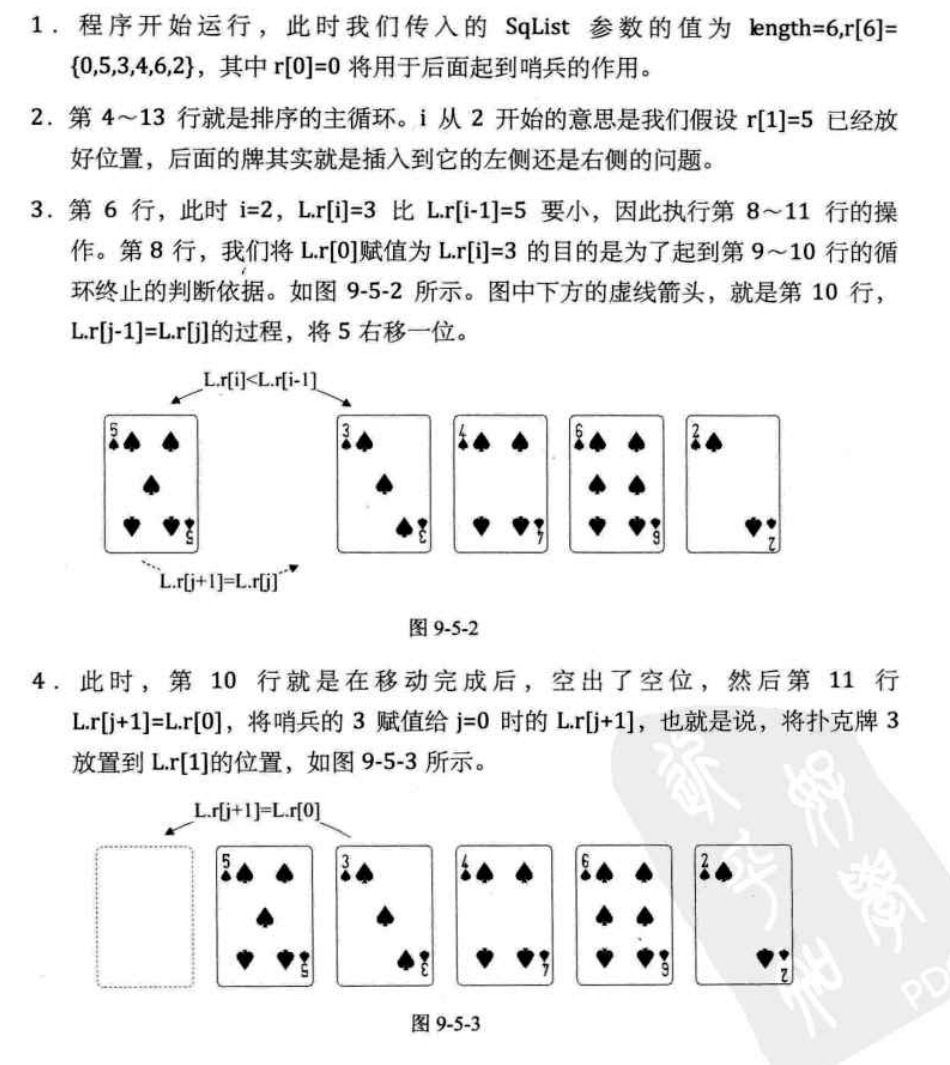 1. 程序开始运行，此时我们传入的 SqList 参数的值为 length=6,r[6]={0,5,3,4,6,2}，其中 r[0]=0 将用于后面起到哨兵的作用。

2. 第 4～13 行就是排序的主循环。i 从 2 开始的意思是我们假设 r[1]=5 已经放好位置，后面的牌其实就是插入到它的左侧还是右侧的问题。

3. 第 6 行，此时 i=2，L.r[i]=3 比 L.r[i-1]=5 要小，因此执行第 8～11 行的操作。第 8 行，我们将 L.r[0]赋值为 L.r[i]=3 的目的是为了起到第 9～10 行的循环终止的判断依据。如图 9-5-2 所示。图中下方的虚线箭头，就是第 10 行，L.r[j-1]=L.r[j]的过程，将 5 右移一位。

L.r[i]<L.r[i-1]

5 5 3 3 4 4 6 6 2 2

L.r[j+1]=L.r[j]

图 9-5-2

4. 此时，第 10 行就是在移动完成后，空出了空位，然后第 11 行 L.r[j+1]=L.r[0]，将哨兵的 3 赋值给 j=0 时的 L.r[j+1]，也就是说，将扑克牌 3 放置到 L.r[1]的位置，如图 9-5-3 所示。

L.r[j+1]=L.r[0]

5 5 3 3 4 4 6 6 2 2

图 9-5-3

PD